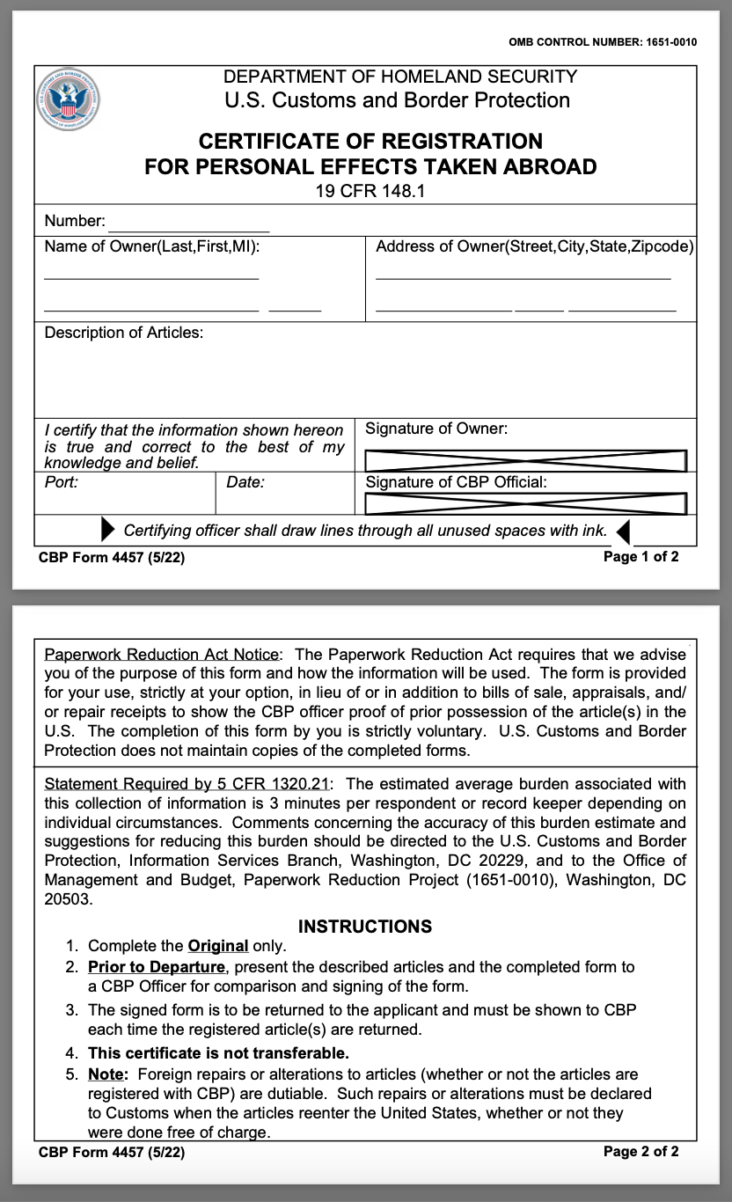 OMB CONTROL NUMBER: 1651-0010

DEPARTMENT OF HOMELAND SECURITY
U.S. Customs and Border Protection

CERTIFICATE OF REGISTRATION
FOR PERSONAL EFFECTS TAKEN ABROAD
19 CFR 148.1

Number:

Name of Owner(Last,First,MI):

Address of Owner(Street,City,State,Zipcode)

Description of Articles:

I certify that the information shown hereon is true and correct to the best of my knowledge and belief.

Signature of Owner:

Port:

Date:

Signature of CBP Official:

Certifying officer shall draw lines through all unused spaces with ink.

CBP Form 4457 (5/22)

Page 1 of 2

Paperwork Reduction Act Notice: The Paperwork Reduction Act requires that we advise you of the purpose of this form and how the information will be used. The form is provided for your use, strictly at your option, in lieu of or in addition to bills of sale, appraisals, and/or repair receipts to show the CBP officer proof of prior possession of the article(s) in the U.S. The completion of this form by you is strictly voluntary. U.S. Customs and Border Protection does not maintain copies of the completed forms.

Statement Required by 5 CFR 1320.21: The estimated average burden associated with this collection of information is 3 minutes per respondent or record keeper depending on individual circumstances. Comments concerning the accuracy of this burden estimate and suggestions for reducing this burden should be directed to the U.S. Customs and Border Protection, Information Services Branch, Washington, DC 20229, and to the Office of Management and Budget, Paperwork Reduction Project (1651-0010), Washington, DC 20503.

INSTRUCTIONS

1. Complete the Original only.
2. Prior to Departure, present the described articles and the completed form to a CBP Officer for comparison and signing of the form.
3. The signed form is to be returned to the applicant and must be shown to CBP each time the registered article(s) are returned.
4. This certificate is not transferable.
5. Note: Foreign repairs or alterations to articles (whether or not the articles are registered with CBP) are dutiable. Such repairs or alterations must be declared to Customs when the articles reenter the United States, whether or not they were done free of charge.

CBP Form 4457 (5/22)

Page 2 of 2